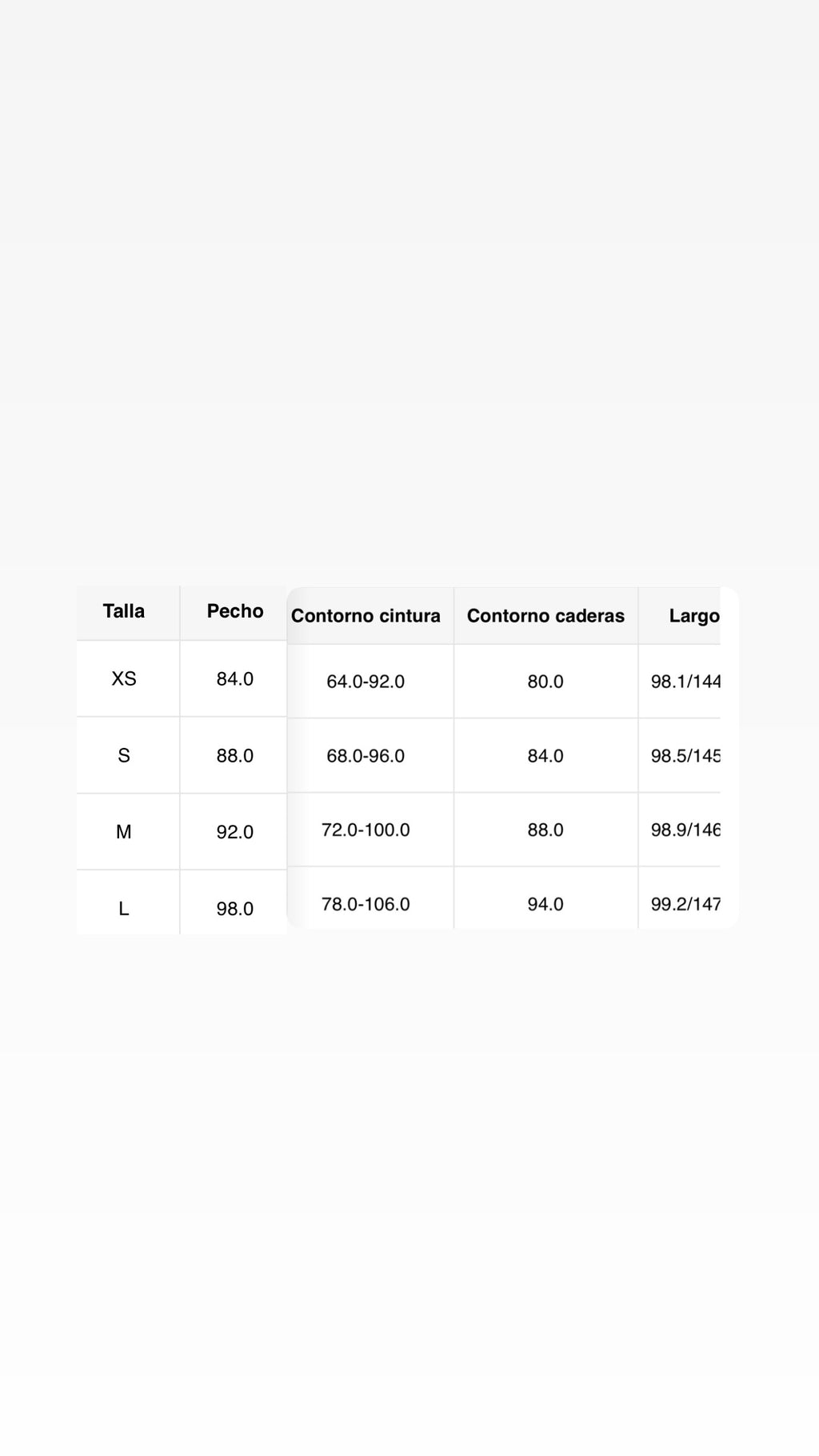 | Talla | Pecho | Contorno cintura | Contorno caderas | Largo |
|---|---|---|---|---|
| XS | 84.0 | 64.0-92.0 | 80.0 | 98.1/144 |
| S | 88.0 | 68.0-96.0 | 84.0 | 98.5/145 |
| M | 92.0 | 72.0-100.0 | 88.0 | 98.9/146 |
| L | 98.0 | 78.0-106.0 | 94.0 | 99.2/147 |